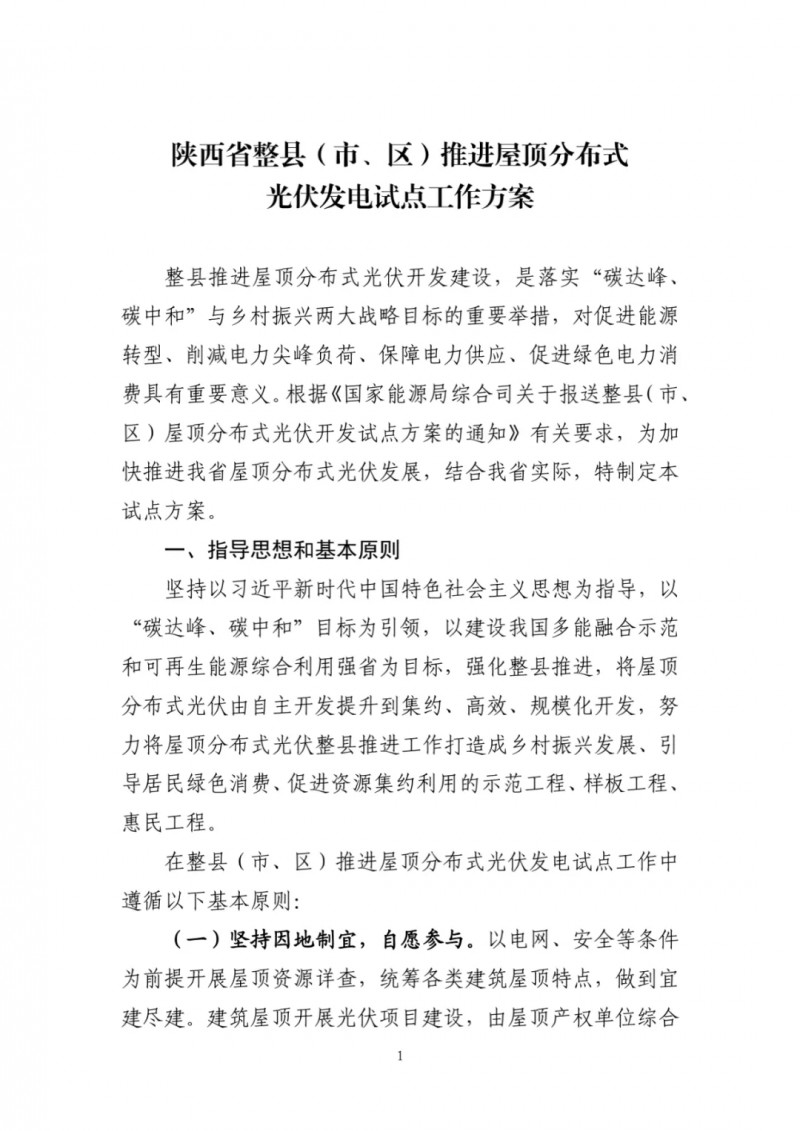 陕西省整县（市、区）推进屋顶分布式光伏发电试点工作方案

整县推进屋顶分布式光伏开发建设，是落实“碳达峰、碳中和”与乡村振兴两大战略目标的重要举措，对促进能源转型、削减电力尖峰负荷、保障电力供应、促进绿色电力消费具有重要意义。根据《国家能源局综合司关于报送整县（市、区）屋顶分布式光伏开发试点方案的通知》有关要求，为加快推进我省屋顶分布式光伏发展，结合我省实际，特制定本试点方案。

一、指导思想和基本原则

坚持以习近平新时代中国特色社会主义思想为指导，以“碳达峰、碳中和”目标为引领，以建设我国多能融合示范和可再生能源综合利用强省为目标，强化整县推进，将屋顶分布式光伏由自主开发提升到集约、高效、规模化开发，努力将屋顶分布式光伏整县推进工作打造成乡村振兴发展、引导居民绿色消费、促进资源集约利用的示范工程、样板工程、惠民工程。

在整县（市、区）推进屋顶分布式光伏发电试点工作中遵循以下基本原则：

（一）坚持因地制宜，自愿参与。以电网、安全等条件为前提开展屋顶资源详查，统筹各类建筑屋顶特点，做到宜建尽建。建筑屋顶开展光伏项目建设，由屋顶产权单位综合

1